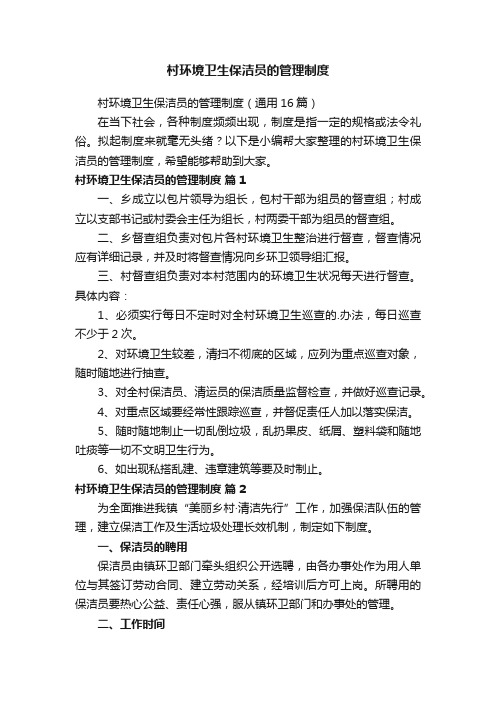 村环境卫生保洁员的管理制度

村环境卫生保洁员的管理制度（通用16篇）

在当下社会，各种制度频频出现，制度是指一定的规格或法令礼俗。拟起制度来就毫无头绪？以下是小编帮大家整理的村环境卫生保洁员的管理制度，希望能够帮助到大家。

村环境卫生保洁员的管理制度 篇1

一、乡成立以包片领导为组长，包村干部为组员的督查组；村成立以支部书记或村委会主任为组长，村两委干部为组员的督查组。

二、乡督查组负责对包片各村环境卫生整治进行督查，督查情况应有详细记录，并及时将督查情况向乡环卫领导组汇报。

三、村督查组负责对本村范围内的环境卫生状况每天进行督查。具体内容：

1、必须实行每日不定时对全村环境卫生巡查的.办法，每日巡查不少于2次。

2、对环境卫生较差，清扫不彻底的区域，应列为重点巡查对象，随时随地进行抽查。

3、对全村保洁员、清运员的保洁质量监督检查，并做好巡查记录。

4、对重点区域要经常性跟踪巡查，并督促责任人加以落实保洁。

5、随时随地制止一切乱倒垃圾，乱扔果皮、纸屑、塑料袋和随地吐痰等一切不文明卫生行为。

6、如出现私搭乱建、违章建筑等要及时制止。

村环境卫生保洁员的管理制度 篇2

为全面推进我镇“美丽乡村·清洁先行”工作，加强保洁队伍的管理，建立保洁工作及生活垃圾处理长效机制，制定如下制度。

一、保洁员的聘用

保洁员由镇环卫部门牵头组织公开选聘，由各办事处作为用人单位与其签订劳动合同、建立劳动关系，经培训后方可上岗。所聘用的保洁员要热心公益、责任心强，服从镇环卫部门和办事处的管理。

二、工作时间